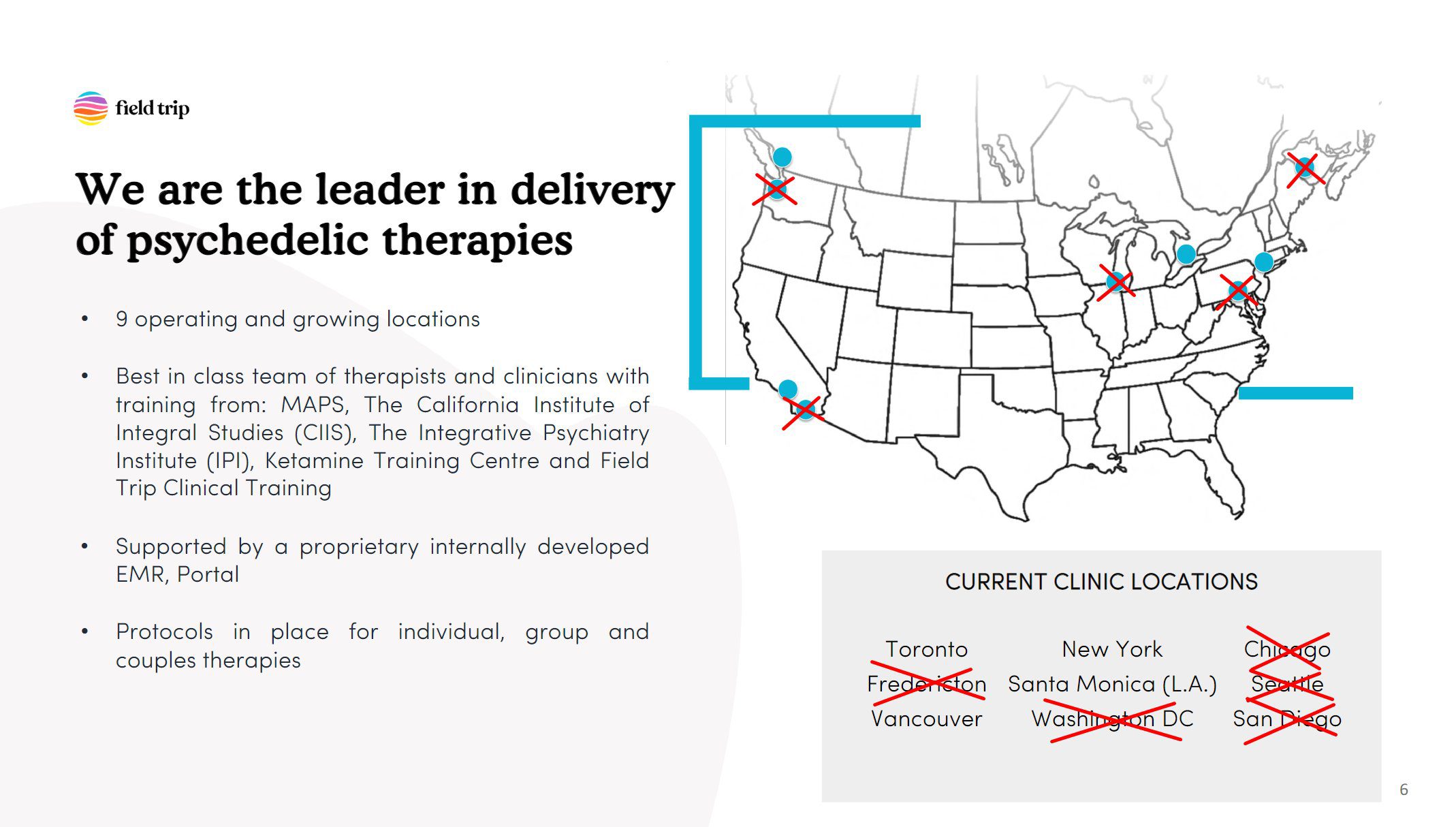 field trip

We are the leader in delivery of psychedelic therapies

• 9 operating and growing locations

• Best in class team of therapists and clinicians with training from: MAPS, The California Institute of Integral Studies (CIIS), The Integrative Psychiatry Institute (IPI), Ketamine Training Centre and Field Trip Clinical Training

• Supported by a proprietary internally developed EMR, Portal

• Protocols in place for individual, group and couples therapies

CURRENT CLINIC LOCATIONS

Toronto
Fredericton
Vancouver

New York
Santa Monica (L.A.)
Washington DC

Chicago
Seattle
San Diego

6